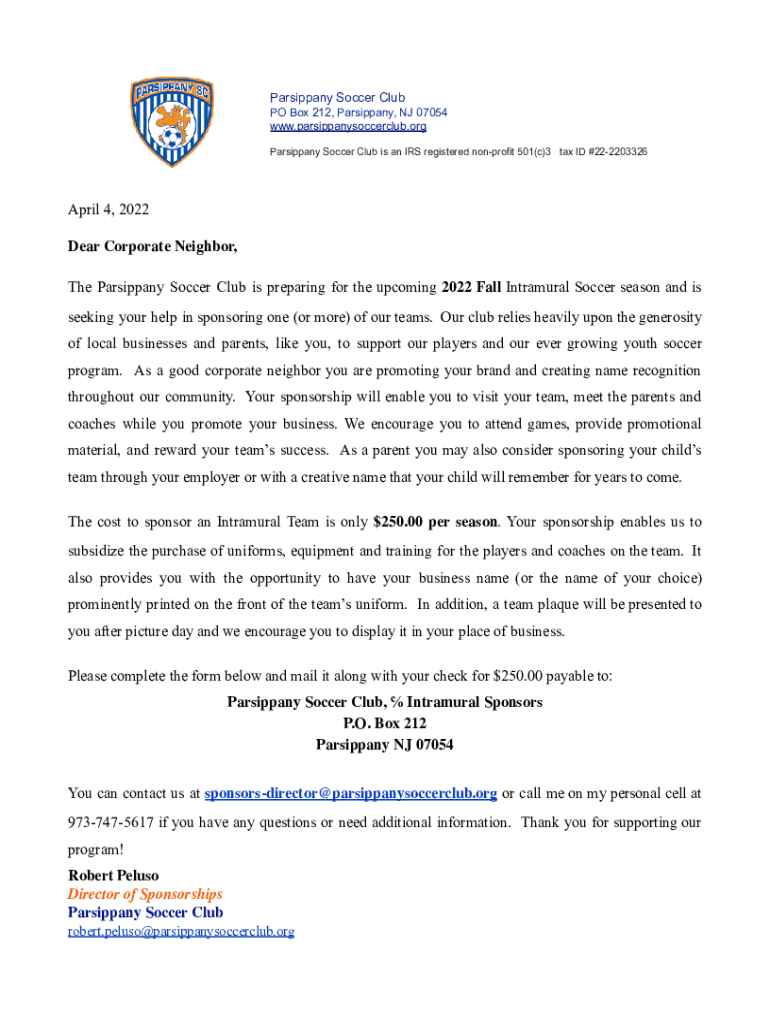 PARSIPPANY SC

Parsippany Soccer Club
PO Box 212, Parsippany, NJ 07054
www.parsippanysoccerclub.org
Parsippany Soccer Club is an IRS registered non-profit 501(c)3 tax ID #22-2203326

April 4, 2022

Dear Corporate Neighbor,

The Parsippany Soccer Club is preparing for the upcoming 2022 Fall Intramural Soccer season and is seeking your help in sponsoring one (or more) of our teams. Our club relies heavily upon the generosity of local businesses and parents, like you, to support our players and our ever growing youth soccer program. As a good corporate neighbor you are promoting your brand and creating name recognition throughout our community. Your sponsorship will enable you to visit your team, meet the parents and coaches while you promote your business. We encourage you to attend games, provide promotional material, and reward your team's success. As a parent you may also consider sponsoring your child's team through your employer or with a creative name that your child will remember for years to come.

The cost to sponsor an Intramural Team is only $250.00 per season. Your sponsorship enables us to subsidize the purchase of uniforms, equipment and training for the players and coaches on the team. It also provides you with the opportunity to have your business name (or the name of your choice) prominently printed on the front of the team's uniform. In addition, a team plaque will be presented to you after picture day and we encourage you to display it in your place of business.

Please complete the form below and mail it along with your check for $250.00 payable to:
Parsippany Soccer Club, % Intramural Sponsors
P.O. Box 212
Parsippany NJ 07054

You can contact us at sponsors-director@parsippanysoccerclub.org or call me on my personal cell at 973-747-5617 if you have any questions or need additional information. Thank you for supporting our program!
Robert Peluso
Director of Sponsorships
Parsippany Soccer Club
robert.peluso@parsippanysoccerclub.org